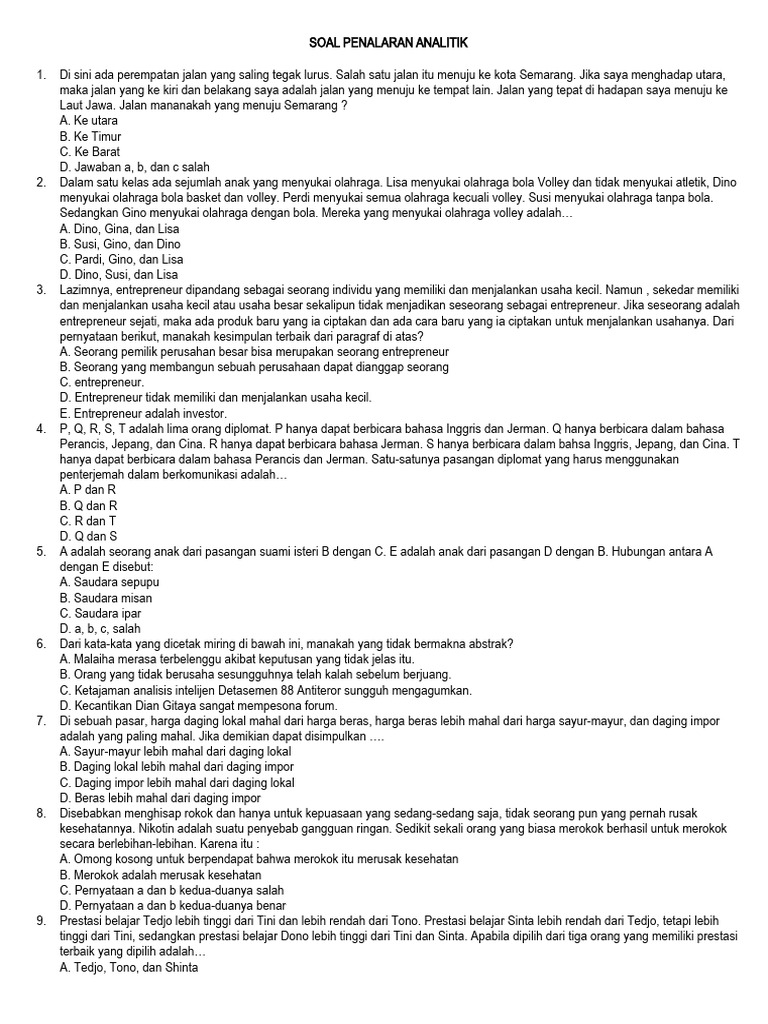 SOAL PENALARAN ANALITIK

1. Di sini ada perempatan jalan yang saling tegak lurus. Salah satu jalan itu menuju ke kota Semarang. Jika saya menghadap utara, maka jalan yang ke kiri dan belakang saya adalah jalan yang menuju ke tempat lain. Jalan yang tepat di hadapan saya menuju ke Laut Jawa. Jalan mananakah yang menuju Semarang ?
A. Ke utara
B. Ke Timur
C. Ke Barat
D. Jawaban a, b, dan c salah
2. Dalam satu kelas ada sejumlah anak yang menyukai olahraga. Lisa menyukai olahraga bola Volley dan tidak menyukai atletik, Dino menyukai olahraga bola basket dan volley. Perdi menyukai semua olahraga kecuali volley. Susi menyukai olahraga tanpa bola. Sedangkan Gino menyukai olahraga dengan bola. Mereka yang menyukai olahraga volley adalah…
A. Dino, Gina, dan Lisa
B. Susi, Gino, dan Dino
C. Pardi, Gino, dan Lisa
D. Dino, Susi, dan Lisa
3. Lazimnya, entrepreneur dipandang sebagai seorang individu yang memiliki dan menjalankan usaha kecil. Namun , sekedar memiliki dan menjalankan usaha kecil atau usaha besar sekalipun tidak menjadikan seseorang sebagai entrepreneur. Jika seseorang adalah entrepreneur sejati, maka ada produk baru yang ia ciptakan dan ada cara baru yang ia ciptakan untuk menjalankan usahanya. Dari pernyataan berikut, manakah kesimpulan terbaik dari paragraf di atas?
A. Seorang pemilik perusahan besar bisa merupakan seorang entrepreneur
B. Seorang yang membangun sebuah perusahaan dapat dianggap seorang
C. entrepreneur.
D. Entrepreneur tidak memiliki dan menjalankan usaha kecil.
E. Entrepreneur adalah investor.
4. P, Q, R, S, T adalah lima orang diplomat. P hanya dapat berbicara bahasa Inggris dan Jerman. Q hanya berbicara dalam bahasa Perancis, Jepang, dan Cina. R hanya dapat berbicara bahasa Jerman. S hanya berbicara dalam bahsa Inggris, Jepang, dan Cina. T hanya dapat berbicara dalam bahasa Perancis dan Jerman. Satu-satunya pasangan diplomat yang harus menggunakan penterjemah dalam berkomunikasi adalah…
A. P dan R
B. Q dan R
C. R dan T
D. Q dan S
5. A adalah seorang anak dari pasangan suami isteri B dengan C. E adalah anak dari pasangan D dengan B. Hubungan antara A dengan E disebut:
A. Saudara sepupu
B. Saudara misan
C. Saudara ipar
D. a, b, c, salah
6. Dari kata-kata yang dicetak miring di bawah ini, manakah yang tidak bermakna abstrak?
A. Malaiha merasa terbelenggu akibat keputusan yang tidak jelas itu.
B. Orang yang tidak berusaha sesungguhnya telah kalah sebelum berjuang.
C. Ketajaman analisis intelijen Detasemen 88 Antiteror sungguh mengagumkan.
D. Kecantikan Dian Gitaya sangat mempesona forum.
7. Di sebuah pasar, harga daging lokal mahal dari harga beras, harga beras lebih mahal dari harga sayur-mayur, dan daging impor adalah yang paling mahal. Jika demikian dapat disimpulkan ….
A. Sayur-mayur lebih mahal dari daging lokal
B. Daging lokal lebih mahal dari daging impor
C. Daging impor lebih mahal dari daging lokal
D. Beras lebih mahal dari daging impor
8. Disebabkan menghisap rokok dan hanya untuk kepuasaan yang sedang-sedang saja, tidak seorang pun yang pernah rusak kesehatannya. Nikotin adalah suatu penyebab gangguan ringan. Sedikit sekali orang yang biasa merokok berhasil untuk merokok secara berlebihan-lebihan. Karena itu :
A. Omong kosong untuk berpendapat bahwa merokok itu merusak kesehatan
B. Merokok adalah merusak kesehatan
C. Pernyataan a dan b kedua-duanya salah
D. Pernyataan a dan b kedua-duanya benar
9. Prestasi belajar Tedjo lebih tinggi dari Tini dan lebih rendah dari Tono. Prestasi belajar Sinta lebih rendah dari Tedjo, tetapi lebih tinggi dari Tini, sedangkan prestasi belajar Dono lebih tinggi dari Tini dan Sinta. Apabila dipilih dari tiga orang yang memiliki prestasi terbaik yang dipilih adalah…
A. Tedjo, Tono, dan Shinta